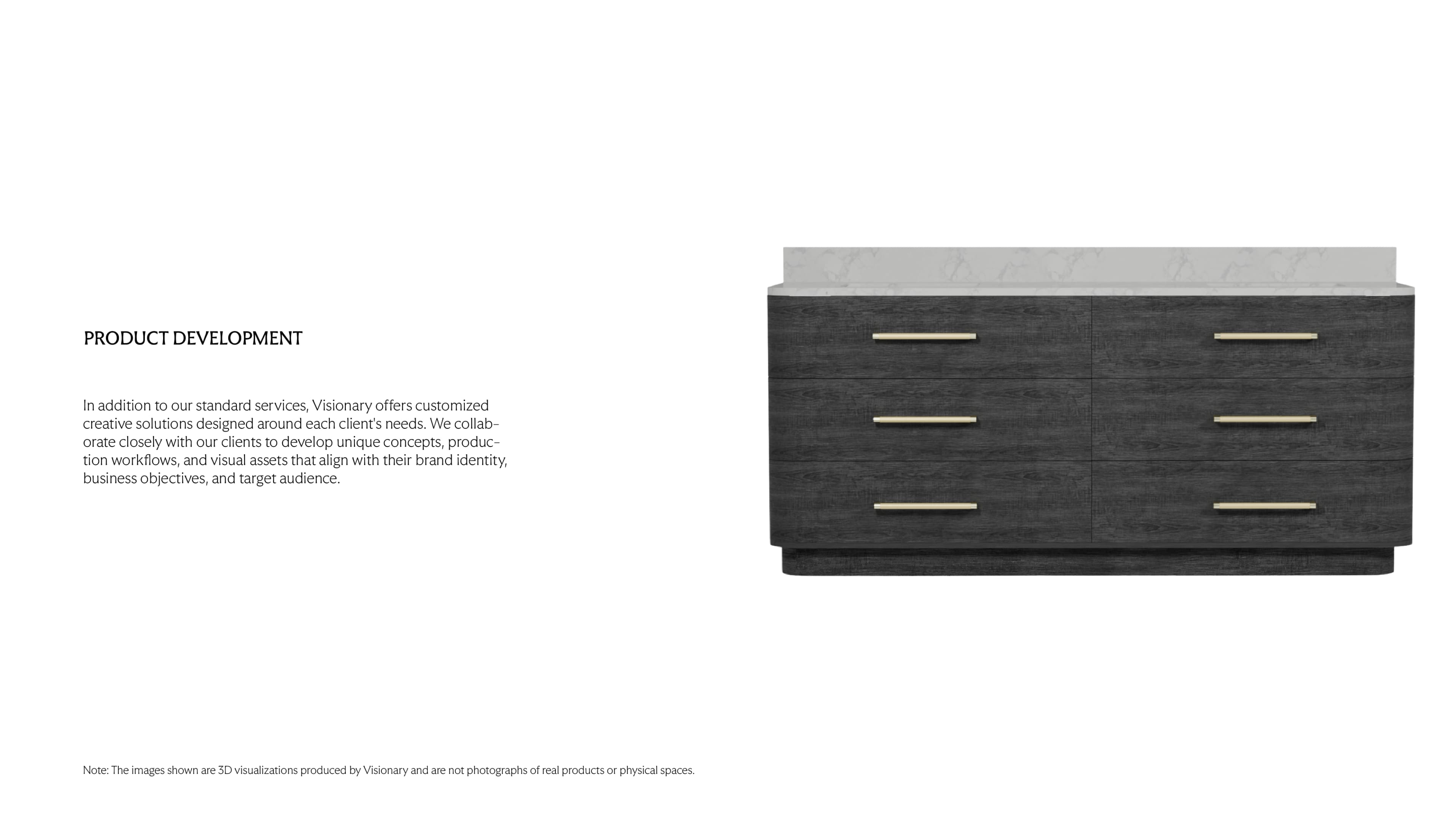 PRODUCT DEVELOPMENT

In addition to our standard services, Visionary offers customized creative solutions designed around each client's needs. We collaborate closely with our clients to develop unique concepts, production workflows, and visual assets that align with their brand identity, business objectives, and target audience.

Note: The images shown are 3D visualizations produced by Visionary and are not photographs of real products or physical spaces.